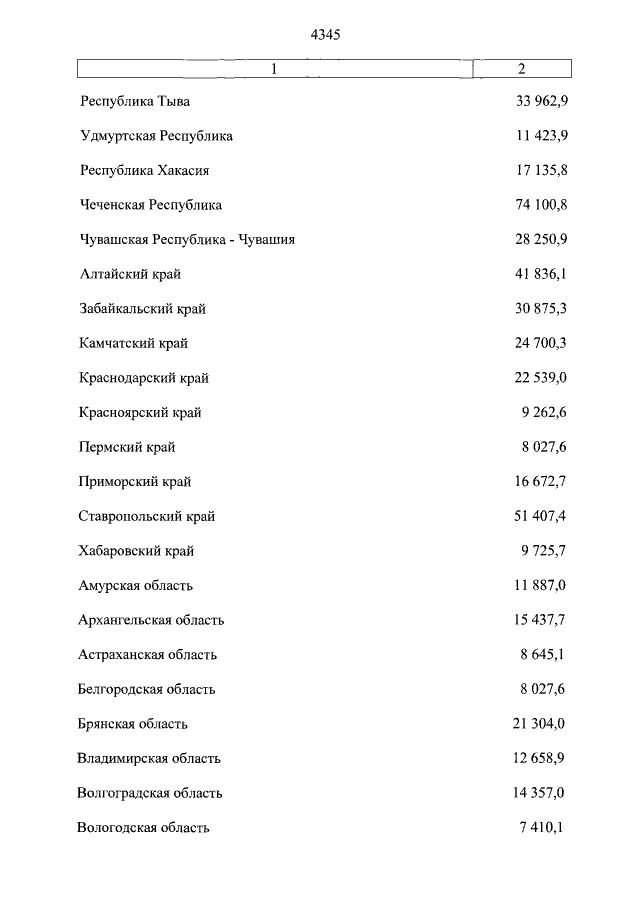 4345

| 1 | 2 |
|---|---|
| Республика Тыва | 33 962,9 |
| Удмуртская Республика | 11 423,9 |
| Республика Хакасия | 17 135,8 |
| Чеченская Республика | 74 100,8 |
| Чувашская Республика - Чувашия | 28 250,9 |
| Алтайский край | 41 836,1 |
| Забайкальский край | 30 875,3 |
| Камчатский край | 24 700,3 |
| Краснодарский край | 22 539,0 |
| Красноярский край | 9 262,6 |
| Пермский край | 8 027,6 |
| Приморский край | 16 672,7 |
| Ставропольский край | 51 407,4 |
| Хабаровский край | 9 725,7 |
| Амурская область | 11 887,0 |
| Архангельская область | 15 437,7 |
| Астраханская область | 8 645,1 |
| Белгородская область | 8 027,6 |
| Брянская область | 21 304,0 |
| Владимирская область | 12 658,9 |
| Волгоградская область | 14 357,0 |
| Вологодская область | 7 410,1 |